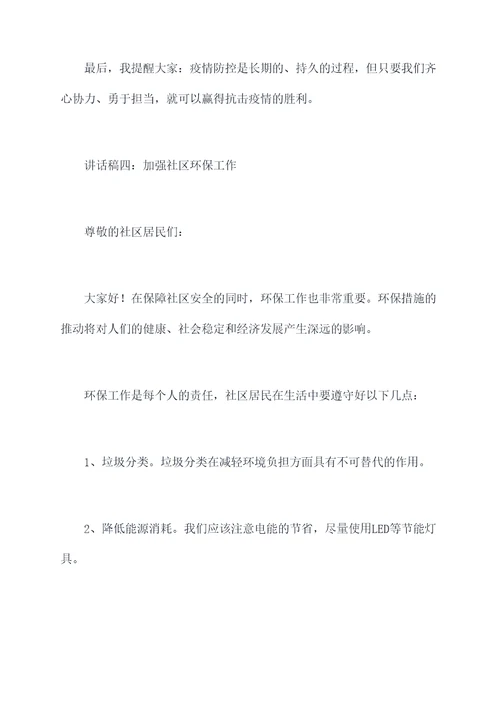 最后，我提醒大家：疫情防控是长期的、持久的过程，但只要我们齐心协力、勇于担当，就可以赢得抗击疫情的胜利。

讲话稿四：加强社区环保工作

尊敬的社区居民们：

大家好！在保障社区安全的同时，环保工作也非常重要。环保措施的推动将对人们的健康、社会稳定和经济发展产生深远的影响。

环保工作是每个人的责任，社区居民在生活中要遵守好以下几点：

1、垃圾分类。垃圾分类在减轻环境负担方面具有不可替代的作用。

2、降低能源消耗。我们应该注意电能的节省，尽量使用LED等节能灯具。